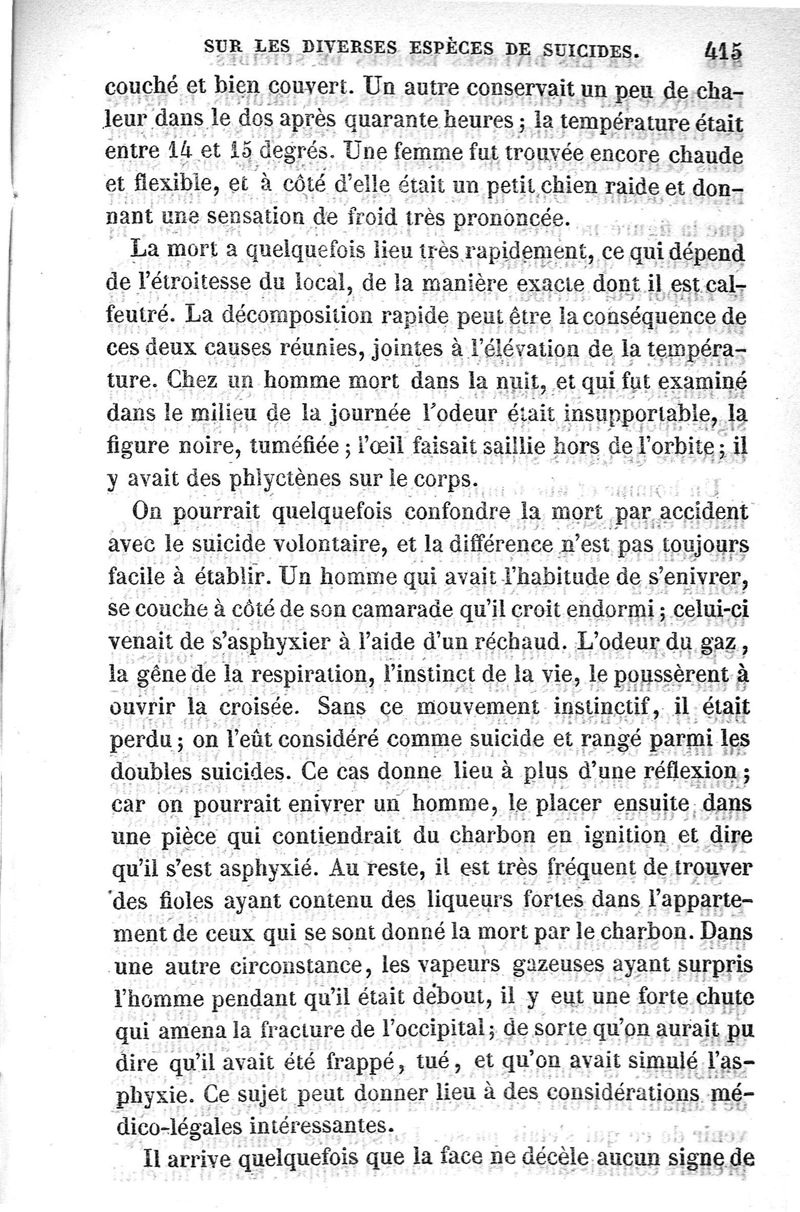 SUR LES DIVERSES ESPÈCES DE SUICIDES. 415

couché et bien couvert. Un autre conservait un peu de chaleur dans le dos après quarante heures ; la température était entre 14 et 15 degrés. Une femme fut trouvée encore chaude et flexible, et à côté d'elle était un petit chien raide et donnant une sensation de froid très prononcée.

La mort a quelquefois lieu très rapidement, ce qui dépend de l'étroitesse du local, de la manière exacte dont il est calfeutré. La décomposition rapide peut être la conséquence de ces deux causes réunies, jointes à l'élévation de la température. Chez un homme mort dans la nuit, et qui fut examiné dans le milieu de la journée l'odeur était insupportable, la figure noire, tuméfiée ; l'œil faisait saillie hors de l'orbite ; il y avait des phlyctènes sur le corps.

On pourrait quelquefois confondre la mort par accident avec le suicide volontaire, et la différence n'est pas toujours facile à établir. Un homme qui avait l'habitude de s'enivrer, se couche à côté de son camarade qu'il croit endormi ; celui-ci venait de s'asphyxier à l'aide d'un réchaud. L'odeur du gaz, la gêne de la respiration, l'instinct de la vie, le poussèrent à ouvrir la croisée. Sans ce mouvement instinctif, il était perdu ; on l'eût considéré comme suicide et rangé parmi les doubles suicides. Ce cas donne lieu à plus d'une réflexion ; car on pourrait enivrer un homme, le placer ensuite dans une pièce qui contiendrait du charbon en ignition et dire qu'il s'est asphyxié. Au reste, il est très fréquent de trouver des fioles ayant contenu des liqueurs fortes dans l'appartement de ceux qui se sont donné la mort par le charbon. Dans une autre circonstance, les vapeurs gazeuses ayant surpris l'homme pendant qu'il était debout, il y eut une forte chute qui amena la fracture de l'occipital ; de sorte qu'on aurait pu dire qu'il avait été frappé, tué, et qu'on avait simulé l'asphyxie. Ce sujet peut donner lieu à des considérations médico-légales intéressantes.

Il arrive quelquefois que la face ne décèle aucun signe de